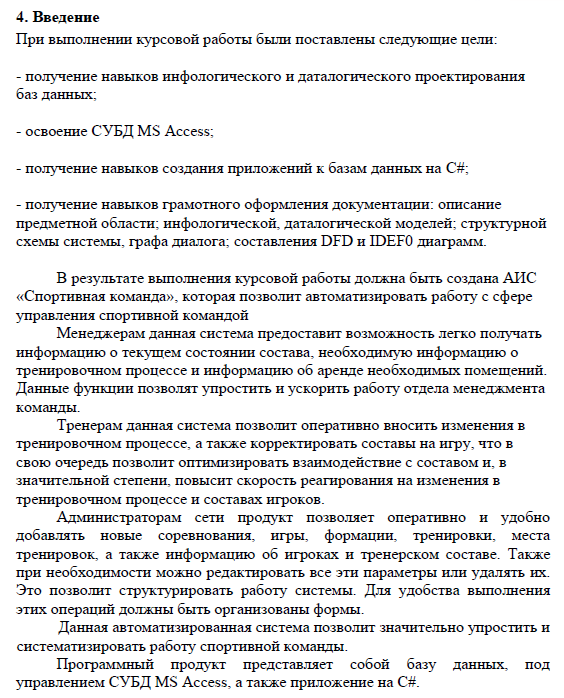 4. Введение
При выполнении курсовой работы были поставлены следующие цели:

- получение навыков инфологического и даталогического проектирования баз данных;

- освоение СУБД MS Access;

- получение навыков создания приложений к базам данных на C#;

- получение навыков грамотного оформления документации: описание предметной области; инфологической, даталогической моделей; структурной схемы системы, графа диалога; составления DFD и IDEF0 диаграмм.

В результате выполнения курсовой работы должна быть создана АИС «Спортивная команда», которая позволит автоматизировать работу с сфере управления спортивной командой

Менеджерам данная система предоставит возможность легко получать информацию о текущем состоянии состава, необходимую информацию о тренировочном процессе и информацию об аренде необходимых помещений. Данные функции позволят упростить и ускорить работу отдела менеджмента команды.

Тренерам данная система позволит оперативно вносить изменения в тренировочном процессе, а также корректировать составы на игру, что в свою очередь позволит оптимизировать взаимодействие с составом и, в значительной степени, повысит скорость реагирования на изменения в тренировочном процессе и составах игроков.

Администраторам сети продукт позволяет оперативно и удобно добавлять новые соревнования, игры, формации, тренировки, места тренировок, а также информацию об игроках и тренерском составе. Также при необходимости можно редактировать все эти параметры или удалять их. Это позволит структурировать работу системы. Для удобства выполнения этих операций должны быть организованы формы.

Данная автоматизированная система позволит значительно упростить и систематизировать работу спортивной команды.

Программный продукт представляет собой базу данных, под управлением СУБД MS Access, а также приложение на C#.